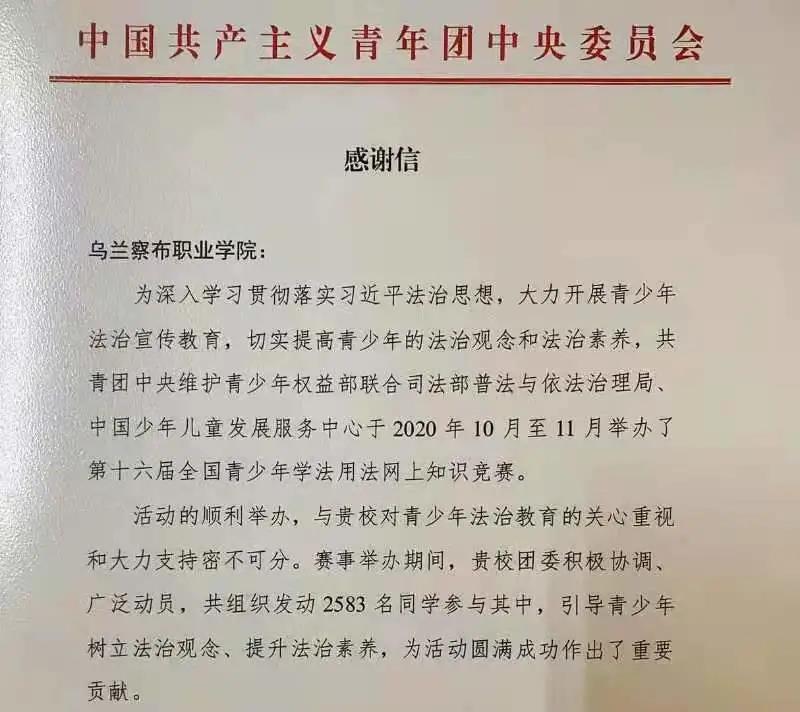 中国共产主义青年团中央委员会

感谢信

乌兰察布职业学院：

为深入学习贯彻落实习近平法治思想，大力开展青少年法治宣传教育，切实提高青少年的法治观念和法治素养，共青团中央维护青少年权益部联合司法部普法与依法治理局、中国少年儿童发展服务中心于 2020 年 10 月至 11 月举办了第十六届全国青少年学法用法网上知识竞赛。

活动的顺利举办，与贵校对青少年法治教育的关心重视和大力支持密不可分。赛事举办期间，贵校团委积极协调、广泛动员，共组织发动 2583 名同学参与其中，引导青少年树立法治观念、提升法治素养，为活动圆满成功作出了重要贡献。